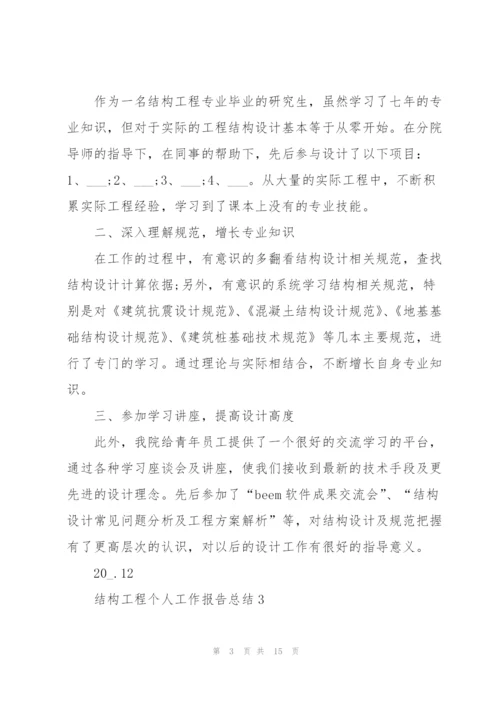 作为一名结构工程专业毕业的研究生，虽然学习了七年的专业知识，但对于实际的工程结构设计基本等于从零开始。在分院导师的指导下，在同事的帮助下，先后参与设计了以下项目：1、___；2、___；3、___；4、___。从大量的实际工程中，不断积累实际工程经验，学习到了课本上没有的专业技能。

二、深入理解规范，增长专业知识

在工作的过程中，有意识的多翻看结构设计相关规范，查找结构设计计算依据；另外，有意识的系统学习结构相关规范，特别是对《建筑抗震设计规范》、《混凝土结构设计规范》、《地基基础结构设计规范》、《建筑桩基础技术规范》等几本主要规范，进行了专门的学习。通过理论与实际相结合，不断增长自身专业知识。

三、参加学习讲座，提高设计高度

此外，我院给青年员工提供了一个很好的交流学习的平台，通过各种学习座谈会及讲座，使我们接收到最新的技术手段及更先进的设计理念。先后参加了“beem软件成果交流会”、“结构设计常见问题分析及工程方案解析”等，对结构设计及规范把握有了更高层次的认识，对以后的设计工作有很好的指导意义。

20_.12

结构工程个人工作报告总结3

第 3 页 共 15 页